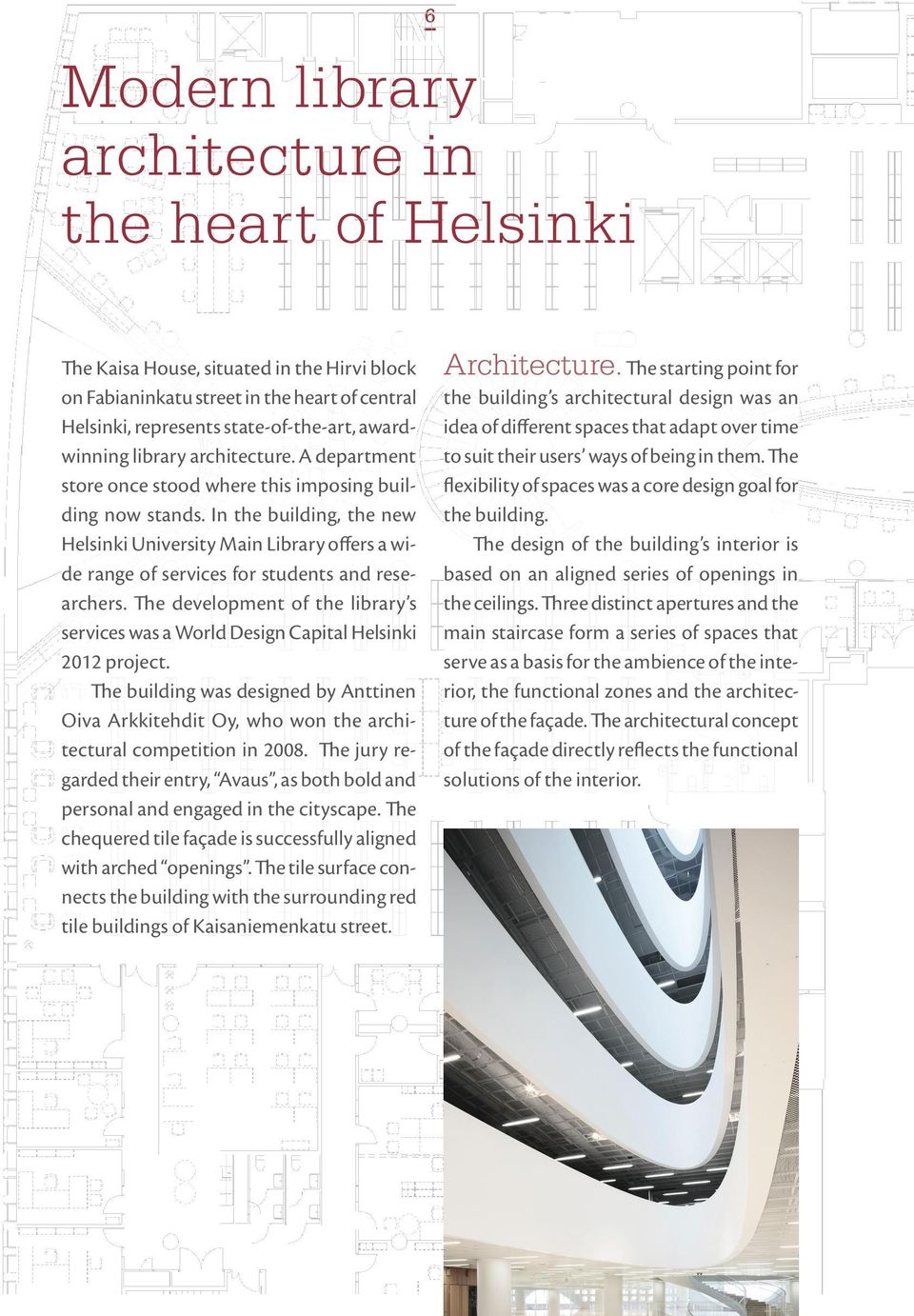 6

Modern library architecture in the heart of Helsinki

The Kaisa House, situated in the Hirvi block on Fabianinkatu street in the heart of central Helsinki, represents state-of-the-art, award-winning library architecture. A department store once stood where this imposing building now stands. In the building, the new Helsinki University Main Library offers a wide range of services for students and researchers. The development of the library's services was a World Design Capital Helsinki 2012 project.

The building was designed by Anttinen Oiva Arkkitehdit Oy, who won the architectural competition in 2008. The jury regarded their entry, "Avaus", as both bold and personal and engaged in the cityscape. The chequered tile façade is successfully aligned with arched "openings". The tile surface connects the building with the surrounding red tile buildings of Kaisaniemenkatu street.

Architecture. The starting point for the building's architectural design was an idea of different spaces that adapt over time to suit their users' ways of being in them. The flexibility of spaces was a core design goal for the building.

The design of the building's interior is based on an aligned series of openings in the ceilings. Three distinct apertures and the main staircase form a series of spaces that serve as a basis for the ambience of the interior, the functional zones and the architecture of the façade. The architectural concept of the façade directly reflects the functional solutions of the interior.